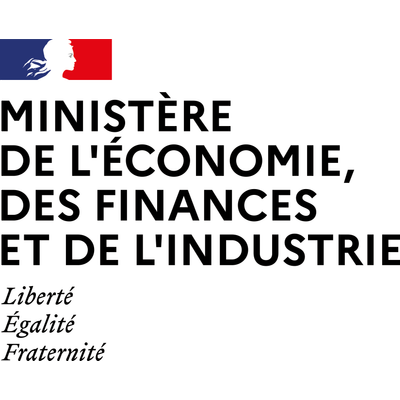 MINISTÈRE
DE L'ÉCONOMIE,
DES FINANCES
ET DE L'INDUSTRIE

Liberté
Égalité
Fraternité